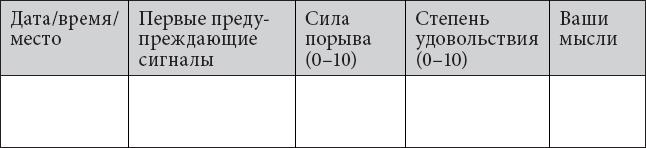 | Дата/время/место | Первые предупреждающие сигналы | Сила порыва (0–10) | Степень удовольствия (0–10) | Ваши мысли |
|---|---|---|---|---|
| | | | | |